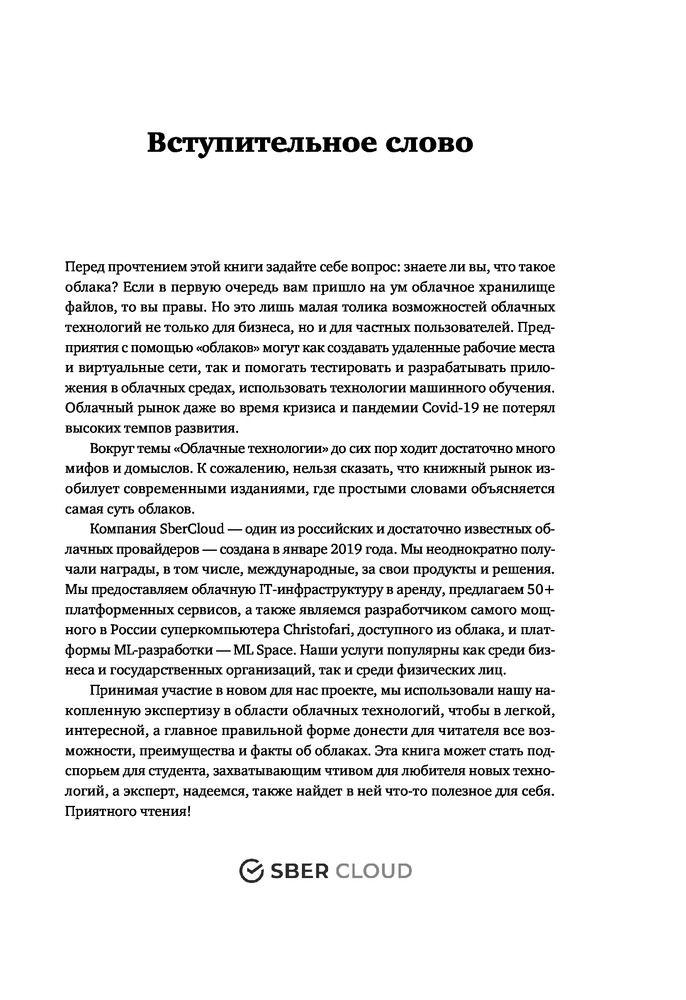 Вступительное слово

Перед прочтением этой книги задайте себе вопрос: знаете ли вы, что такое облака? Если в первую очередь вам пришло на ум облачное хранилище файлов, то вы правы. Но это лишь малая толика возможностей облачных технологий не только для бизнеса, но и для частных пользователей. Предприятия с помощью «облаков» могут как создавать удаленные рабочие места и виртуальные сети, так и помогать тестировать и разрабатывать приложения в облачных средах, использовать технологии машинного обучения. Облачный рынок даже во время кризиса и пандемии Covid-19 не потерял высоких темпов развития.

Вокруг темы «Облачные технологии» до сих пор ходит достаточно много мифов и домыслов. К сожалению, нельзя сказать, что книжный рынок изобилует современными изданиями, где простыми словами объясняется самая суть облаков.

Компания SberCloud — один из российских и достаточно известных облачных провайдеров — создана в январе 2019 года. Мы неоднократно получали награды, в том числе, международные, за свои продукты и решения. Мы предоставляем облачную IT-инфраструктуру в аренду, предлагаем 50+ платформенных сервисов, а также являемся разработчиком самого мощного в России суперкомпьютера Christofari, доступного из облака, и платформы ML-разработки — ML Space. Наши услуги популярны как среди бизнеса и государственных организаций, так и среди физических лиц.

Принимая участие в новом для нас проекте, мы использовали нашу накопленную экспертизу в области облачных технологий, чтобы в легкой, интересной, а главное правильной форме донести для читателя все возможности, преимущества и факты об облаках. Эта книга может стать подспорьем для студента, захватывающим чтивом для любителя новых технологий, а эксперт, надеемся, также найдет в ней что-то полезное для себя. Приятного чтения!

SBER CLOUD